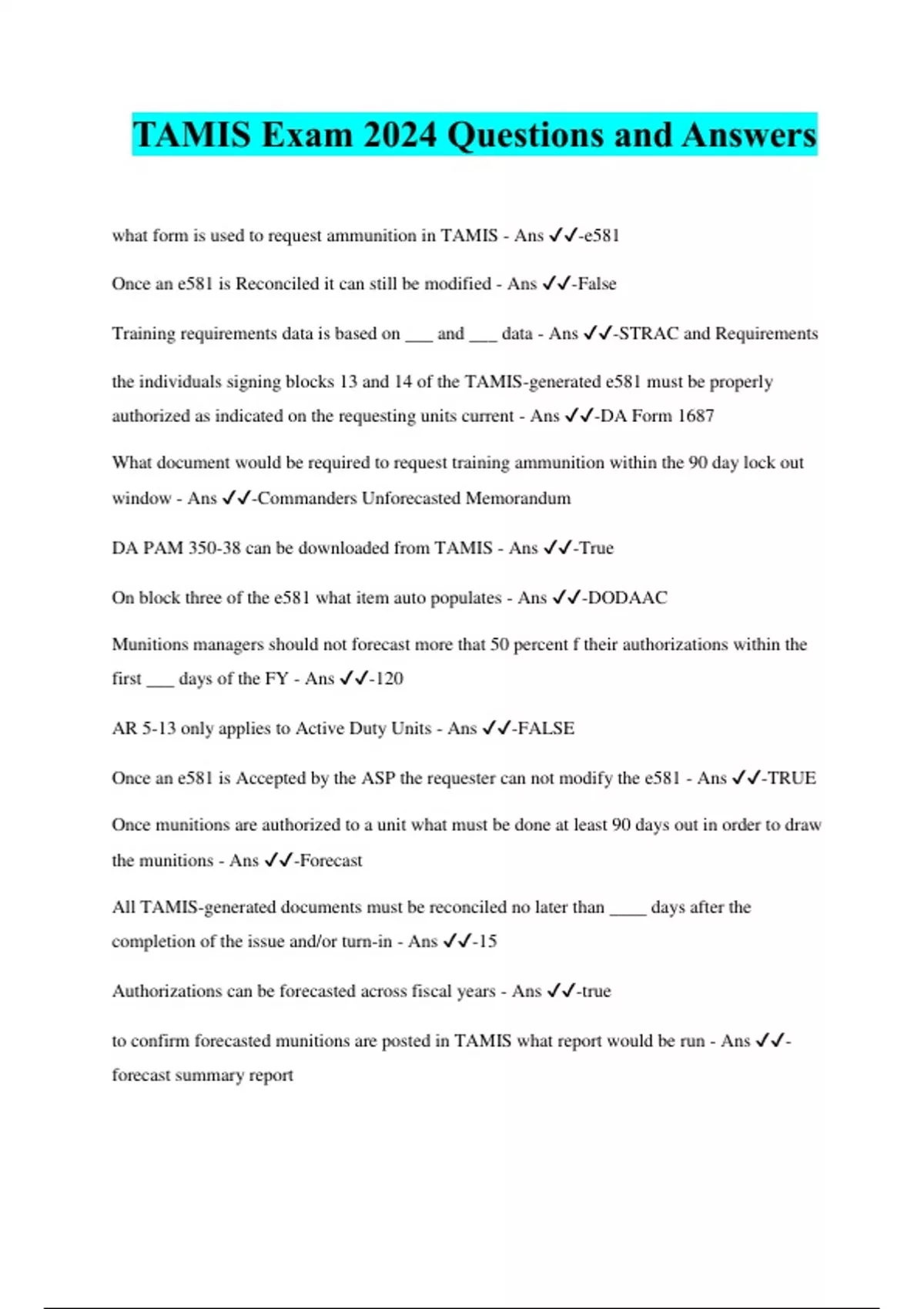 TAMIS Exam 2024 Questions and Answers

what form is used to request ammunition in TAMIS - Ans ✓✓-e581

Once an e581 is Reconciled it can still be modified - Ans ✓✓-False

Training requirements data is based on ___ and ___ data - Ans ✓✓-STRAC and Requirements

the individuals signing blocks 13 and 14 of the TAMIS-generated e581 must be properly authorized as indicated on the requesting units current - Ans ✓✓-DA Form 1687

What document would be required to request training ammunition within the 90 day lock out window - Ans ✓✓-Commanders Unforecasted Memorandum

DA PAM 350-38 can be downloaded from TAMIS - Ans ✓✓-True

On block three of the e581 what item auto populates - Ans ✓✓-DODAAC

Munitions managers should not forecast more that 50 percent f their authorizations within the first ___ days of the FY - Ans ✓✓-120

AR 5-13 only applies to Active Duty Units - Ans ✓✓-FALSE

Once an e581 is Accepted by the ASP the requester can not modify the e581 - Ans ✓✓-TRUE

Once munitions are authorized to a unit what must be done at least 90 days out in order to draw the munitions - Ans ✓✓-Forecast

All TAMIS-generated documents must be reconciled no later than ____ days after the completion of the issue and/or turn-in - Ans ✓✓-15

Authorizations can be forecasted across fiscal years - Ans ✓✓-true

to confirm forecasted munitions are posted in TAMIS what report would be run - Ans ✓✓-forecast summary report